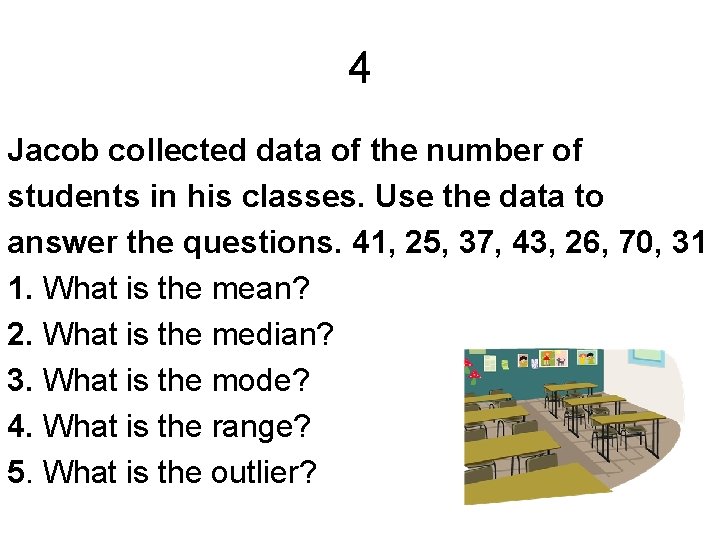 4

Jacob collected data of the number of students in his classes. Use the data to answer the questions. 41, 25, 37, 43, 26, 70, 31

1. What is the mean?
2. What is the median?
3. What is the mode?
4. What is the range?
5. What is the outlier?